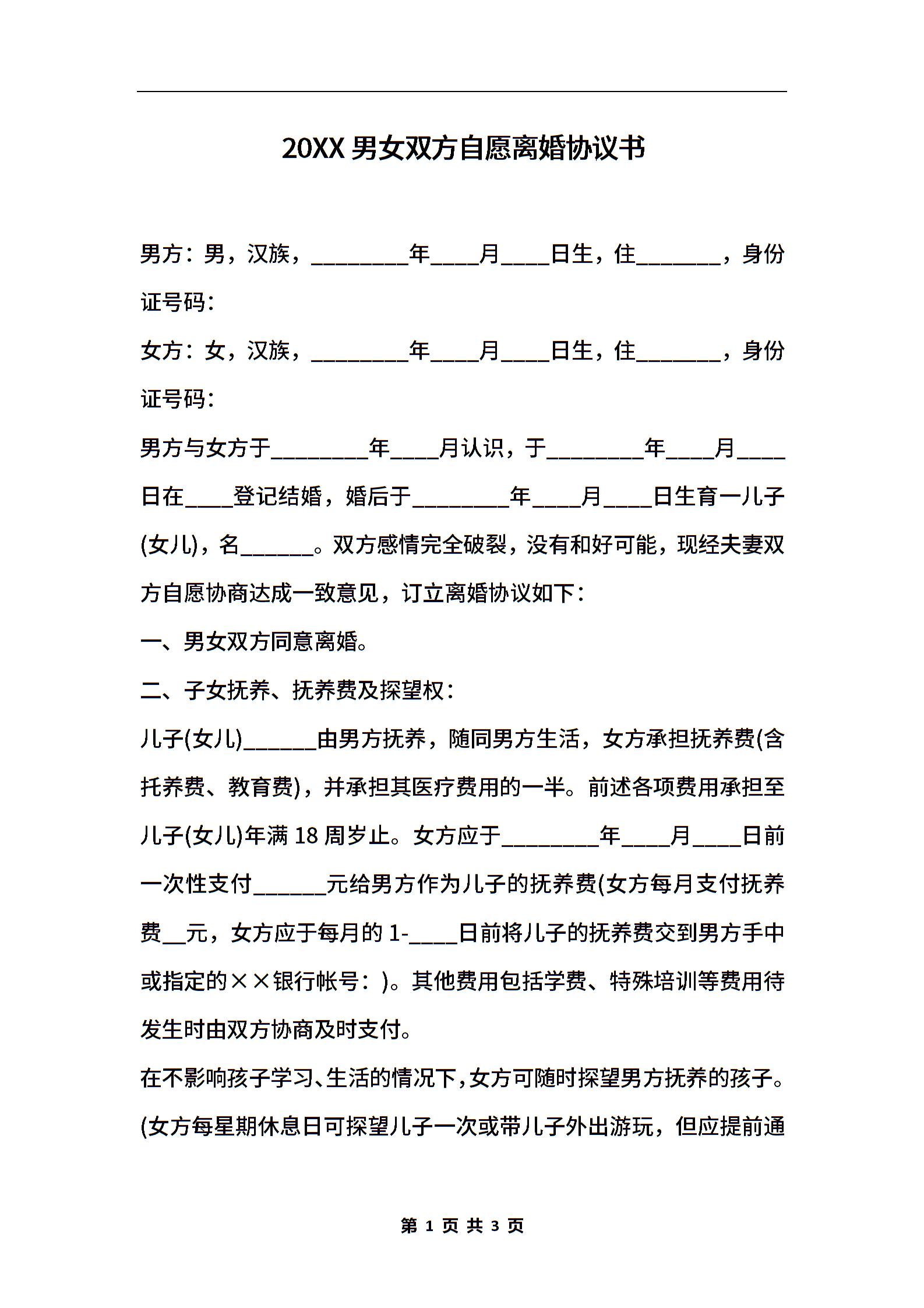 20XX 男女双方自愿离婚协议书

男方：男，汉族，________年____月____日生，住_______，身份证号码：

女方：女，汉族，________年____月____日生，住_______，身份证号码：

男方与女方于________年____月认识，于________年____月____日在____登记结婚，婚后于________年____月____日生育一儿子(女儿)，名______。双方感情完全破裂，没有和好可能，现经夫妻双方自愿协商达成一致意见，订立离婚协议如下：

一、男女双方同意离婚。

二、子女抚养、抚养费及探望权：

儿子(女儿)______由男方抚养，随同男方生活，女方承担抚养费(含托养费、教育费)，并承担其医疗费用的一半。前述各项费用承担至儿子(女儿)年满 18 周岁止。女方应于________年____月____日前一次性支付______元给男方作为儿子的抚养费(女方每月支付抚养费__元，女方应于每月的 1-____日前将儿子的抚养费交到男方手中或指定的××银行帐号：)。其他费用包括学费、特殊培训等费用待发生时由双方协商及时支付。

在不影响孩子学习、生活的情况下，女方可随时探望男方抚养的孩子。(女方每星期休息日可探望儿子一次或带儿子外出游玩，但应提前通

第 1 页 共 3 页